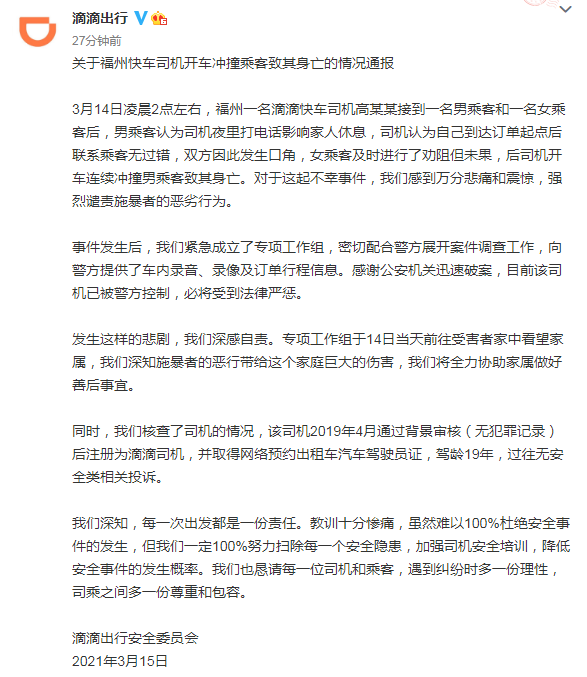 滴滴出行

27分钟前

关于福州快车司机开车冲撞乘客致其身亡的情况通报

3月14日凌晨2点左右，福州一名滴滴快车司机高某某接到一名男乘客和一名女乘客后，男乘客认为司机夜里打电话影响家人休息，司机认为自己到达订单起点后联系乘客无过错，双方因此发生口角，女乘客及时进行了劝阻但未果，后司机开车连续冲撞男乘客致其身亡。对于这起不幸事件，我们感到万分悲痛和震惊，强烈谴责施暴者的恶劣行为。

事件发生后，我们紧急成立了专项工作组，密切配合警方展开案件调查工作，向警方提供了车内录音、录像及订单行程信息。感谢公安机关迅速破案，目前该司机已被警方控制，必将受到法律严惩。

发生这样的悲剧，我们深感自责。专项工作组于14日当天前往受害者家中看望家属，我们深知施暴者的恶行带给这个家庭巨大的伤害，我们将全力协助家属做好善后事宜。

同时，我们核查了司机的情况，该司机2019年4月通过背景审核（无犯罪记录）后注册为滴滴司机，并取得网络预约出租车汽车驾驶员证，驾龄19年，过往无安全类相关投诉。

我们深知，每一次出发都是一份责任。教训十分惨痛，虽然难以100%杜绝安全事件的发生，但我们一定100%努力扫除每一个安全隐患，加强司机安全培训，降低安全事件的发生概率。我们也恳请每一位司机和乘客，遇到纠纷时多一份理性，司乘之间多一份尊重和包容。

滴滴出行安全委员会
2021年3月15日